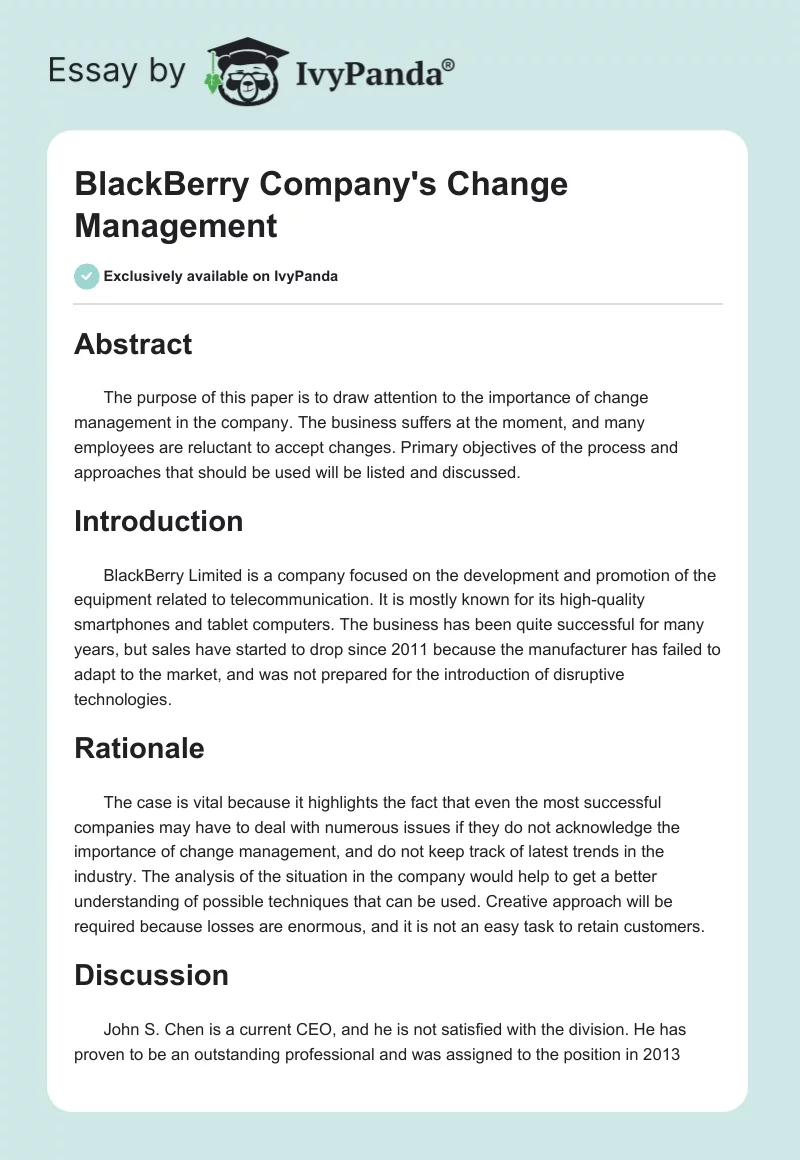 Essay by IvyPanda®

BlackBerry Company's Change Management

Exclusively available on IvyPanda

Abstract

The purpose of this paper is to draw attention to the importance of change management in the company. The business suffers at the moment, and many employees are reluctant to accept changes. Primary objectives of the process and approaches that should be used will be listed and discussed.

Introduction

BlackBerry Limited is a company focused on the development and promotion of the equipment related to telecommunication. It is mostly known for its high-quality smartphones and tablet computers. The business has been quite successful for many years, but sales have started to drop since 2011 because the manufacturer has failed to adapt to the market, and was not prepared for the introduction of disruptive technologies.

Rationale

The case is vital because it highlights the fact that even the most successful companies may have to deal with numerous issues if they do not acknowledge the importance of change management, and do not keep track of latest trends in the industry. The analysis of the situation in the company would help to get a better understanding of possible techniques that can be used. Creative approach will be required because losses are enormous, and it is not an easy task to retain customers.

Discussion

John S. Chen is a current CEO, and he is not satisfied with the division. He has proven to be an outstanding professional and was assigned to the position in 2013